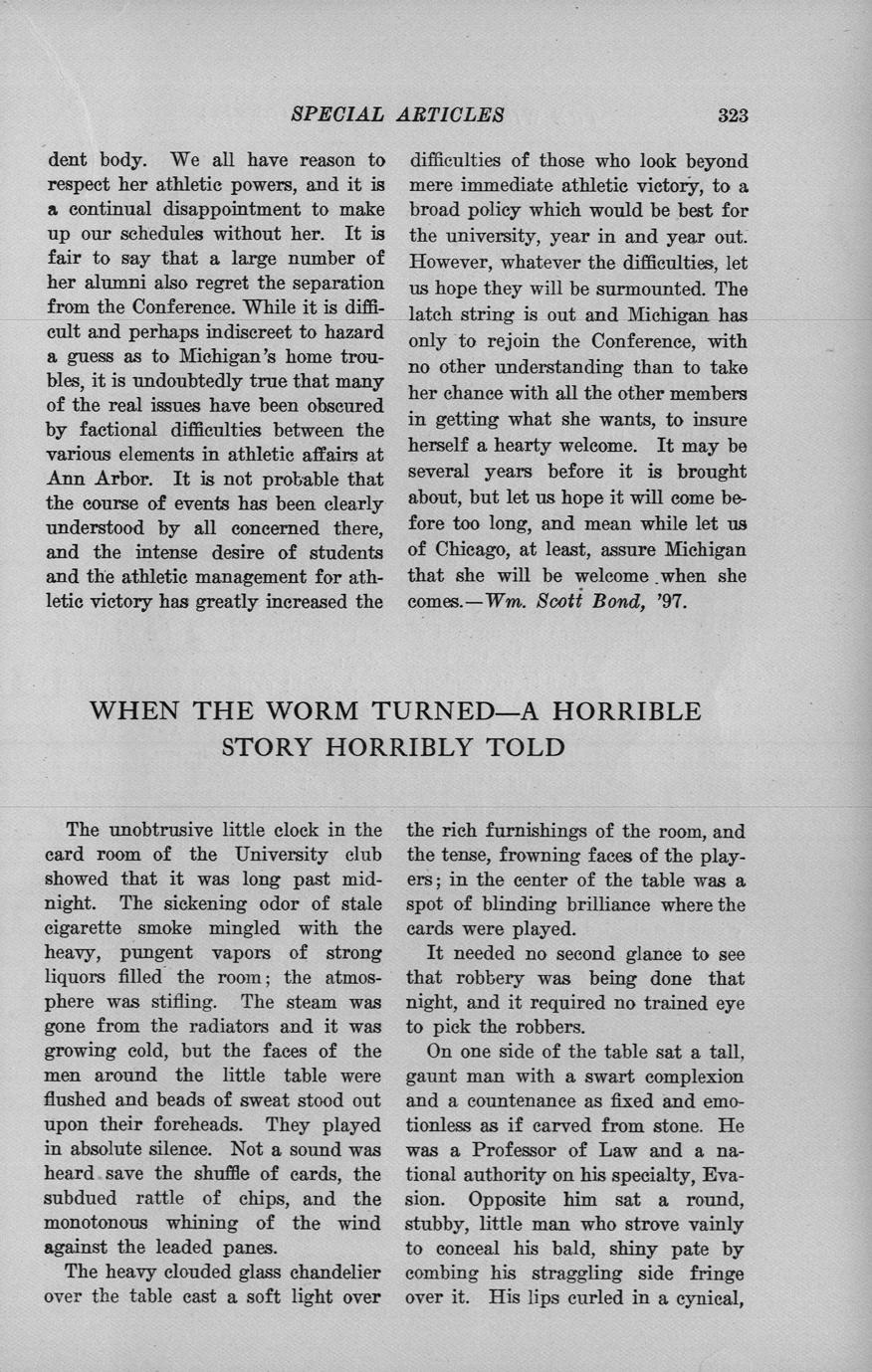 SPECIAL ARTICLES 323

dent body. We all have reason to respect her athletic powers, and it is a continual disappointment to make up our schedules without her. It is fair to say that a large number of her alumni also regret the separation from the Conference. While it is difficult and perhaps indiscreet to hazard a guess as to Michigan's home troubles, it is undoubtedly true that many of the real issues have been obscured by factional difficulties between the various elements in athletic affairs at Ann Arbor. It is not probable that the course of events has been clearly understood by all concerned there, and the intense desire of students and the athletic management for athletic victory has greatly increased the difficulties of those who look beyond mere immediate athletic victory, to a broad policy which would be best for the university, year in and year out. However, whatever the difficulties, let us hope they will be surmounted. The latch string is out and Michigan has only to rejoin the Conference, with no other understanding than to take her chance with all the other members in getting what she wants, to insure herself a hearty welcome. It may be several years before it is brought about, but let us hope it will come before too long, and mean while let us of Chicago, at least, assure Michigan that she will be welcome when she comes.—Wm. Scott Bond, '97.

WHEN THE WORM TURNED—A HORRIBLE STORY HORRIBLY TOLD

The unobtrusive little clock in the card room of the University club showed that it was long past midnight. The sickening odor of stale cigarette smoke mingled with the heavy, pungent vapors of strong liquors filled the room; the atmosphere was stifling. The steam was gone from the radiators and it was growing cold, but the faces of the men around the little table were flushed and beads of sweat stood out upon their foreheads. They played in absolute silence. Not a sound was heard save the shuffle of cards, the subdued rattle of chips, and the monotonous whining of the wind against the leaded panes.

The heavy clouded glass chandelier over the table cast a soft light over the rich furnishings of the room, and the tense, frowning faces of the players; in the center of the table was a spot of blinding brilliance where the cards were played.

It needed no second glance to see that robbery was being done that night, and it required no trained eye to pick the robbers.

On one side of the table sat a tall, gaunt man with a swart complexion and a countenance as fixed and emotionless as if carved from stone. He was a Professor of Law and a national authority on his specialty, Evasion. Opposite him sat a round, stubby, little man who strove vainly to conceal his bald, shiny pate by combing his straggling side fringe over it. His lips curled in a cynical,